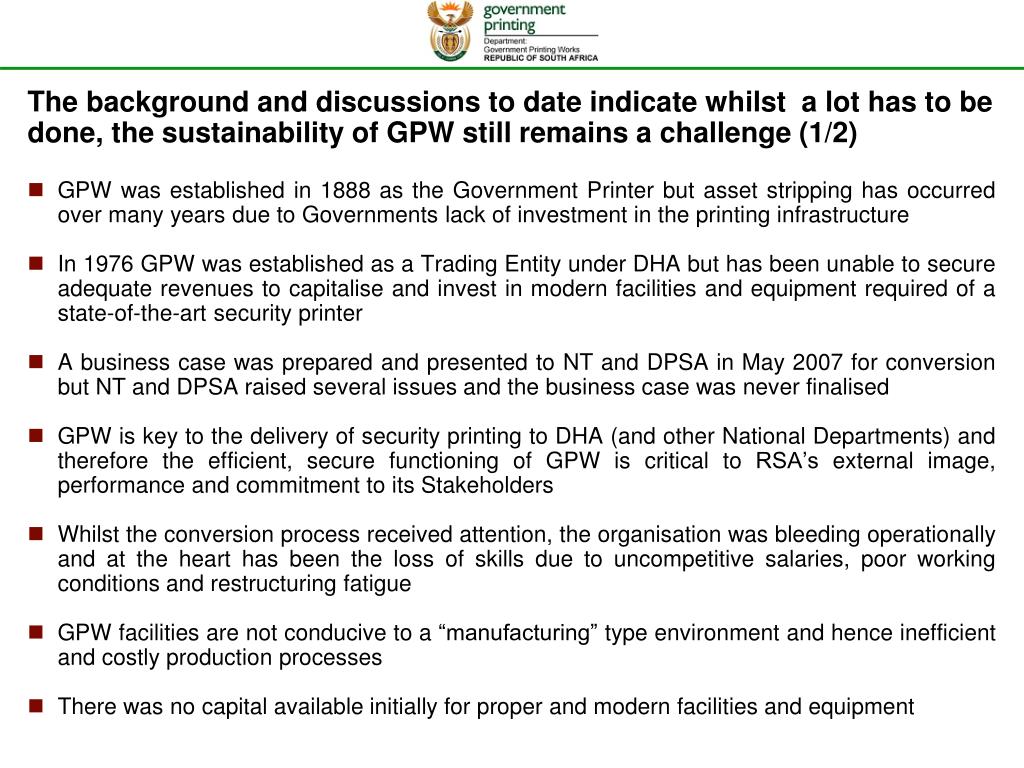 government printing
Department:
Government Printing Works
REPUBLIC OF SOUTH AFRICA

The background and discussions to date indicate whilst a lot has to be done, the sustainability of GPW still remains a challenge (1/2)

GPW was established in 1888 as the Government Printer but asset stripping has occurred over many years due to Governments lack of investment in the printing infrastructure

In 1976 GPW was established as a Trading Entity under DHA but has been unable to secure adequate revenues to capitalise and invest in modern facilities and equipment required of a state-of-the-art security printer

A business case was prepared and presented to NT and DPSA in May 2007 for conversion but NT and DPSA raised several issues and the business case was never finalised

GPW is key to the delivery of security printing to DHA (and other National Departments) and therefore the efficient, secure functioning of GPW is critical to RSA’s external image, performance and commitment to its Stakeholders

Whilst the conversion process received attention, the organisation was bleeding operationally and at the heart has been the loss of skills due to uncompetitive salaries, poor working conditions and restructuring fatigue

GPW facilities are not conducive to a “manufacturing” type environment and hence inefficient and costly production processes

There was no capital available initially for proper and modern facilities and equipment